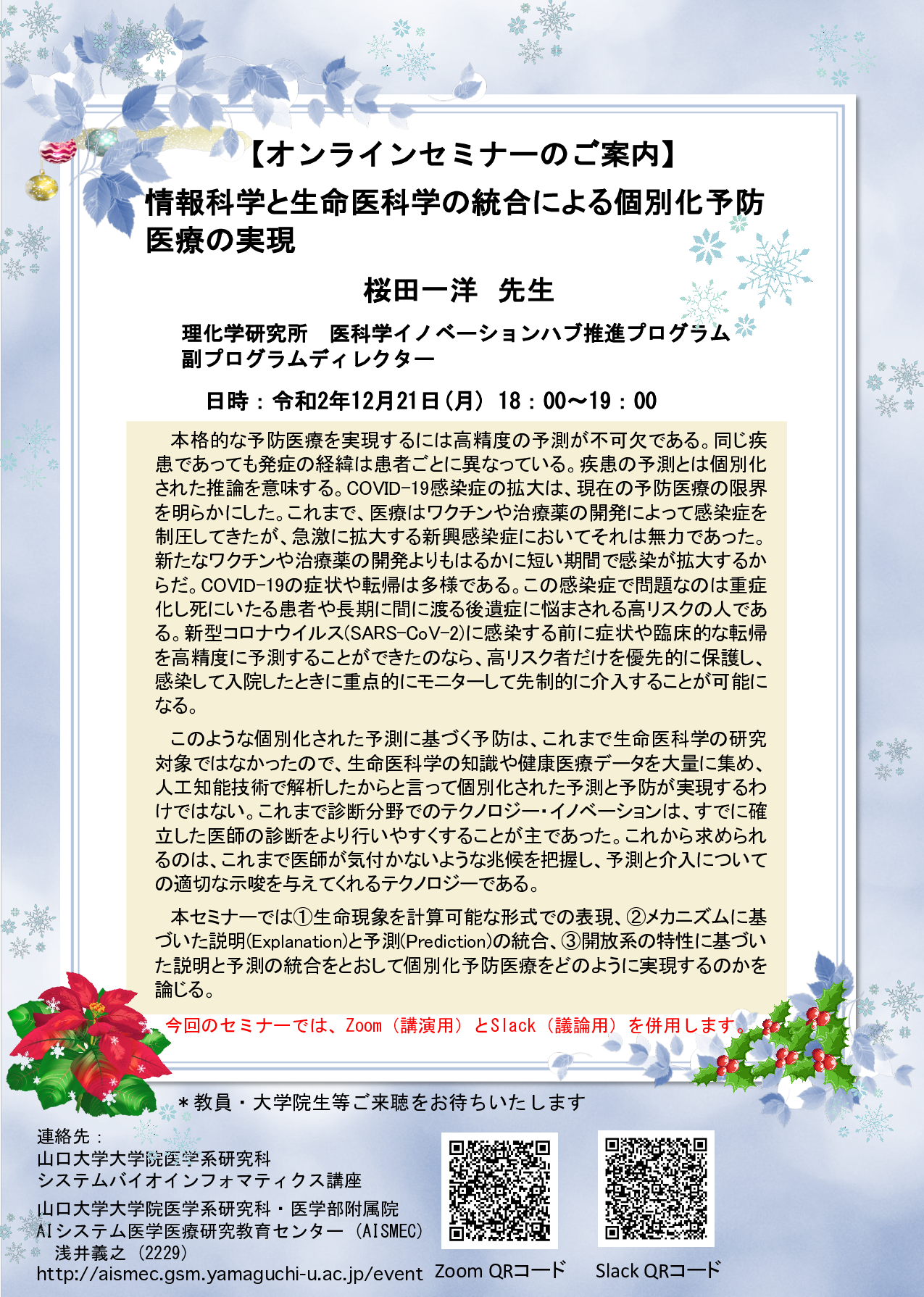 【オンラインセミナーのご案内】
情報科学と生命医科学の統合による個別化予防医療の実現

桜田一洋　先生

理化学研究所　医科学イノベーションハブ推進プログラム
副プログラムディレクター

日時：令和2年12月21日（月）18：00～19：00

本格的な予防医療を実現するには高精度の予測が不可欠である。同じ疾患であっても発症の経緯は患者ごとに異なっている。疾患の予測とは個別化された推論を意味する。COVID-19感染症の拡大は、現在の予防医療の限界を明らかにした。これまで、医療はワクチンや治療薬の開発によって感染症を制圧してきたが、急激に拡大する新興感染症においてそれは無力であった。新たなワクチンや治療薬の開発よりもはるかに短い期間で感染が拡大するからだ。COVID-19の症状や転帰は多様である。この感染症で問題なのは重症化し死にいたる患者や長期に間に渡る後遺症に悩まされる高リスクの人である。新型コロナウイルス(SARS-CoV-2)に感染する前に症状や臨床的な転帰を高精度に予測することができたのなら、高リスク者だけを優先的に保護し、感染して入院したときに重点的にモニターして先制的に介入することが可能になる。

このような個別化された予測に基づく予防は、これまで生命医科学の研究対象ではなかったので、生命医科学の知識や健康医療データを大量に集め、人工知能技術で解析したからと言って個別化された予測と予防が実現するわけではない。これまで診断分野でのテクノロジー・イノベーションは、すでに確立した医師の診断をより行いやすくすることが主であった。これから求められるのは、これまで医師が気付かないような兆候を把握し、予測と介入についての適切な示唆を与えてくれるテクノロジーである。

本セミナーでは①生命現象を計算可能な形式での表現、②メカニズムに基づいた説明(Explanation)と予測(Prediction)の統合、③開放系の特性に基づいた説明と予測の統合をとおして個別化予防医療をどのように実現するのかを論じる。

今回のセミナーでは、Zoom（講演用）とSlack（議論用）を併用します。

＊教員・大学院生等ご来聴をお待ちいたします

連絡先：
山口大学大学院医学系研究科
システムバイオインフォマティクス講座
山口大学大学院医学系研究科・医学部附属院
AIシステム医学医療研究教育センター（AISMEC）
浅井義之（2229）
http://aismec.gsm.yamaguchi-u.ac.jp/event

Zoom QRコード　Slack QRコード